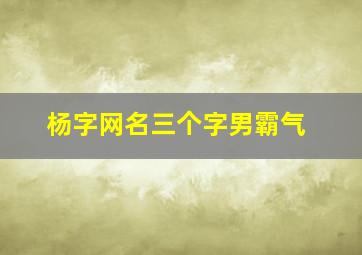 杨字网名三个字男霸气